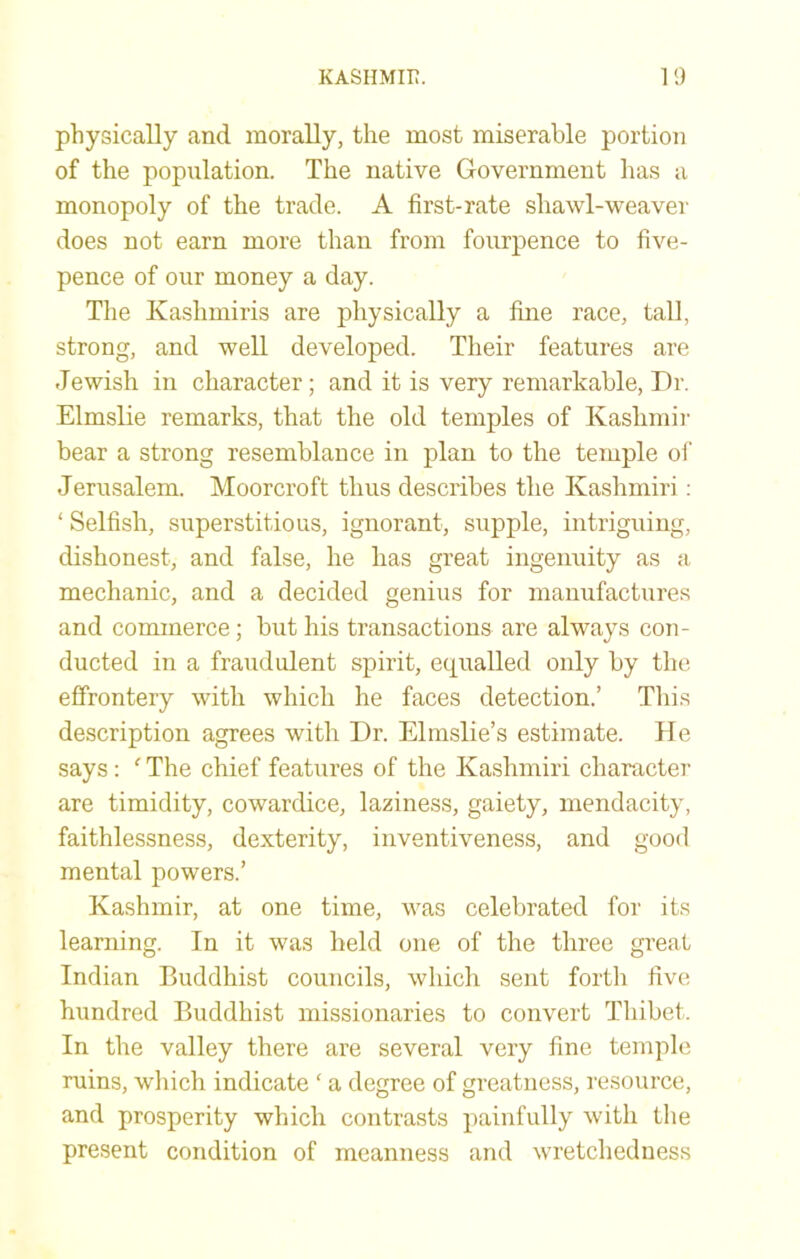 KASHMIR. 19

physically and morally, the most miserable portion of the population. The native Government has a monopoly of the trade. A first-rate shawl-weaver does not earn more than from fourpence to fivepence of our money a day.

The Kashmiris are physically a fine race, tall, strong, and well developed. Their features are Jewish in character; and it is very remarkable, Dr. Elmslie remarks, that the old temples of Kashmir bear a strong resemblance in plan to the temple of Jerusalem. Moorcroft thus describes the Kashmiri: 'Selfish, superstitious, ignorant, supple, intriguing, dishonest, and false, he has great ingenuity as a mechanic, and a decided genius for manufactures and commerce; but his transactions are always conducted in a fraudulent spirit, equalled only by the effrontery with which he faces detection.' This description agrees with Dr. Elmslie's estimate. He says: 'The chief features of the Kashmiri character are timidity, cowardice, laziness, gaiety, mendacity, faithlessness, dexterity, inventiveness, and good mental powers.'

Kashmir, at one time, was celebrated for its learning. In it was held one of the three great Indian Buddhist councils, which sent forth five hundred Buddhist missionaries to convert Thibet. In the valley there are several very fine temple ruins, which indicate 'a degree of greatness, resource, and prosperity which contrasts painfully with the present condition of meanness and wretchedness